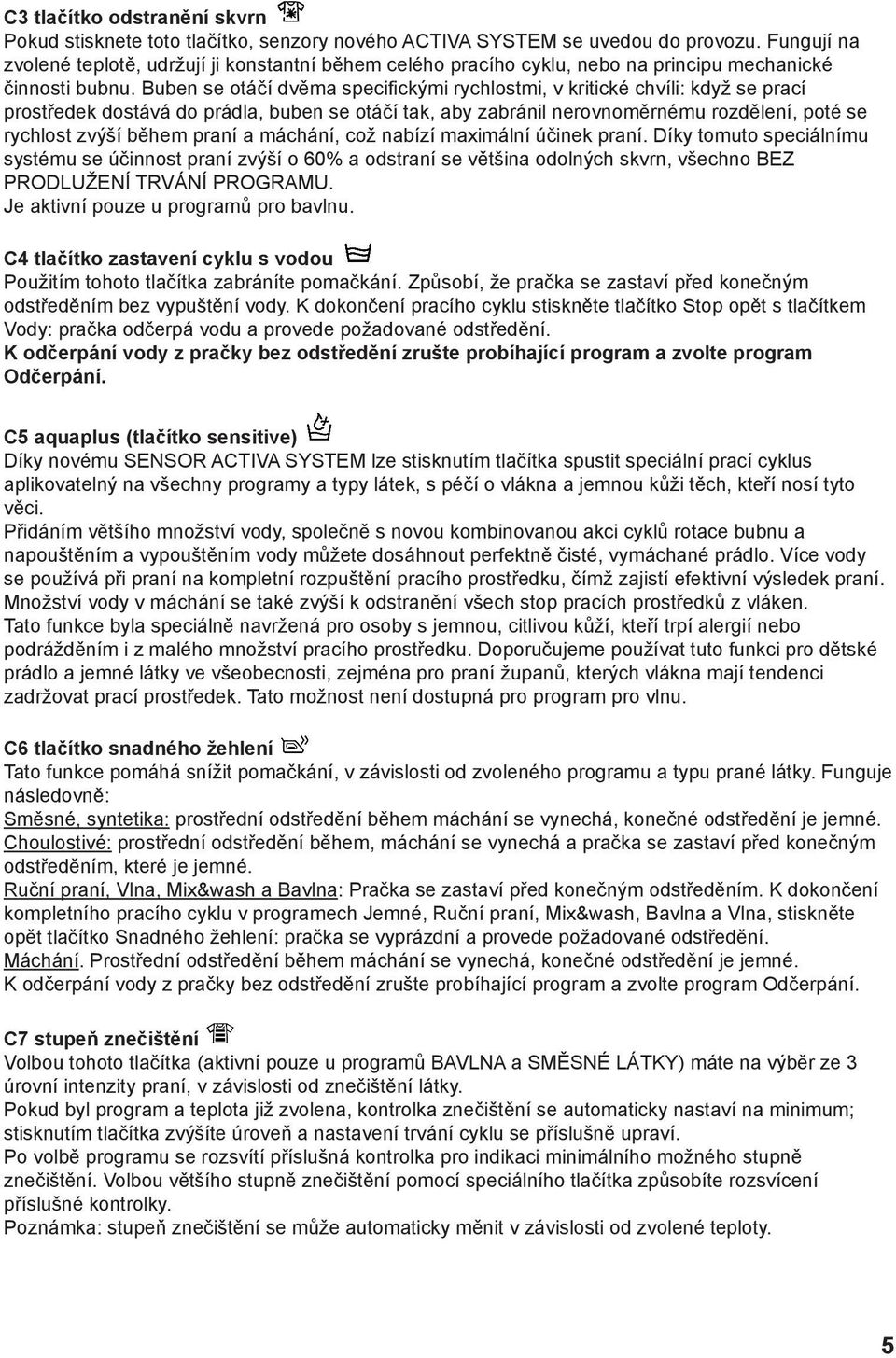 C3 tlačítko odstranění skvrn
Pokud stisknete toto tlačítko, senzory nového ACTIVA SYSTEM se uvedou do provozu. Fungují na zvolené teplotě, udržují ji konstantní během celého pracího cyklu, nebo na principu mechanické činnosti bubnu. Buben se otáčí dvěma specifickými rychlostmi, v kritické chvíli: když se prací prostředek dostává do prádla, buben se otáčí tak, aby zabránil nerovnoměrnému rozdělení, poté se rychlost zvýší během praní a máchání, což nabízí maximální účinek praní. Díky tomuto speciálnímu systému se účinnost praní zvýší o 60% a odstraní se většina odolných skvrn, všechno BEZ PRODLUŽENÍ TRVÁNÍ PROGRAMU.
Je aktivní pouze u programů pro bavlnu.

C4 tlačítko zastavení cyklu s vodou
Použitím tohoto tlačítka zabráníte pomačkání. Způsobí, že pračka se zastaví před konečným odstředěním bez vypuštění vody. K dokončení pracího cyklu stiskněte tlačítko Stop opět s tlačítkem Vody: pračka odčerpá vodu a provede požadované odstředění.
K odčerpání vody z pračky bez odstředění zrušte probíhající program a zvolte program Odčerpání.

C5 aquaplus (tlačítko sensitive)
Díky novému SENSOR ACTIVA SYSTEM lze stisknutím tlačítka spustit speciální prací cyklus aplikovatelný na všechny programy a typy látek, s péčí o vlákna a jemnou kůži těch, kteří nosí tyto věci.
Přidáním většího množství vody, společně s novou kombinovanou akci cyklů rotace bubnu a napouštěním a vypouštěním vody můžete dosáhnout perfektně čisté, vymáchané prádlo. Více vody se používá při praní na kompletní rozpuštění pracího prostředku, čímž zajistí efektivní výsledek praní. Množství vody v máchání se také zvýší k odstranění všech stop pracích prostředků z vláken.
Tato funkce byla speciálně navržená pro osoby s jemnou, citlivou kůží, kteří trpí alergií nebo podrážděním i z malého množství pracího prostředku. Doporučujeme používat tuto funkci pro dětské prádlo a jemné látky ve všeobecnosti, zejména pro praní županů, kterých vlákna mají tendenci zadržovat prací prostředek. Tato možnost není dostupná pro program pro vlnu.

C6 tlačítko snadného žehlení
Tato funkce pomáhá snížit pomačkání, v závislosti od zvoleného programu a typu prané látky. Funguje následovně:
Směsné, syntetika: prostřední odstředění během máchání se vynechá, konečné odstředění je jemné.
Choulostivé: prostřední odstředění během, máchání se vynechá a pračka se zastaví před konečným odstředěním, které je jemné.
Ruční praní, Vlna, Mix&wash a Bavlna: Pračka se zastaví před konečným odstředěním. K dokončení kompletního pracího cyklu v programech Jemné, Ruční praní, Mix&wash, Bavlna a Vlna, stiskněte opět tlačítko Snadného žehlení: pračka se vyprázdní a provede požadované odstředění.
Máchání. Prostřední odstředění během máchání se vynechá, konečné odstředění je jemné.
K odčerpání vody z pračky bez odstředění zrušte probíhající program a zvolte program Odčerpání.

C7 stupeň znečištění
Volbou tohoto tlačítka (aktivní pouze u programů BAVLNA a SMĚSNÉ LÁTKY) máte na výběr ze 3 úrovní intenzity praní, v závislosti od znečištění látky.
Pokud byl program a teplota již zvolena, kontrolka znečištění se automaticky nastaví na minimum; stisknutím tlačítka zvýšíte úroveň a nastavení trvání cyklu se příslušně upraví.
Po volbě programu se rozsvítí příslušná kontrolka pro indikaci minimálního možného stupně znečištění. Volbou většího stupně znečištění pomocí speciálního tlačítka způsobíte rozsvícení příslušné kontrolky.
Poznámka: stupeň znečištění se může automaticky měnit v závislosti od zvolené teploty.

5